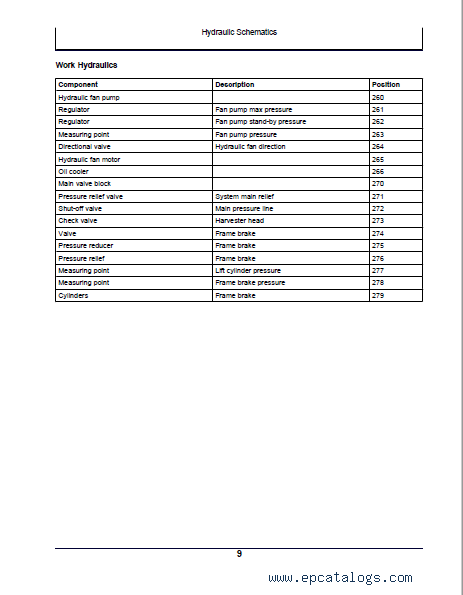 Hydraulic Schematics

Work Hydraulics

| Component | Description | Position |
|---|---|---|
| Hydraulic fan pump | | 260 |
| Regulator | Fan pump max pressure | 261 |
| Regulator | Fan pump stand-by pressure | 262 |
| Measuring point | Fan pump pressure | 263 |
| Directional valve | Hydraulic fan direction | 264 |
| Hydraulic fan motor | | 265 |
| Oil cooler | | 266 |
| Main valve block | | 270 |
| Pressure relief valve | System main relief | 271 |
| Shut-off valve | Main pressure line | 272 |
| Check valve | Harvester head | 273 |
| Valve | Frame brake | 274 |
| Pressure reducer | Frame brake | 275 |
| Pressure relief | Frame brake | 276 |
| Measuring point | Lift cylinder pressure | 277 |
| Measuring point | Frame brake pressure | 278 |
| Cylinders | Frame brake | 279 |

9

www.epcatalogs.com